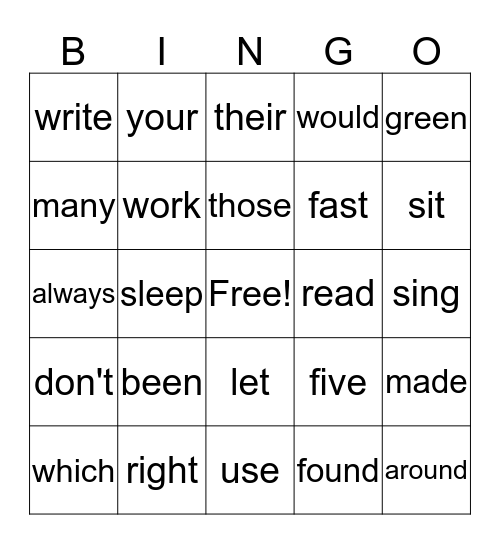 | B | I | N | G | O |
|---|---|---|---|---|
| write | your | their | would | green |
| many | work | those | fast | sit |
| always | sleep | Free! | read | sing |
| don't | been | let | five | made |
| which | right | use | found | around |